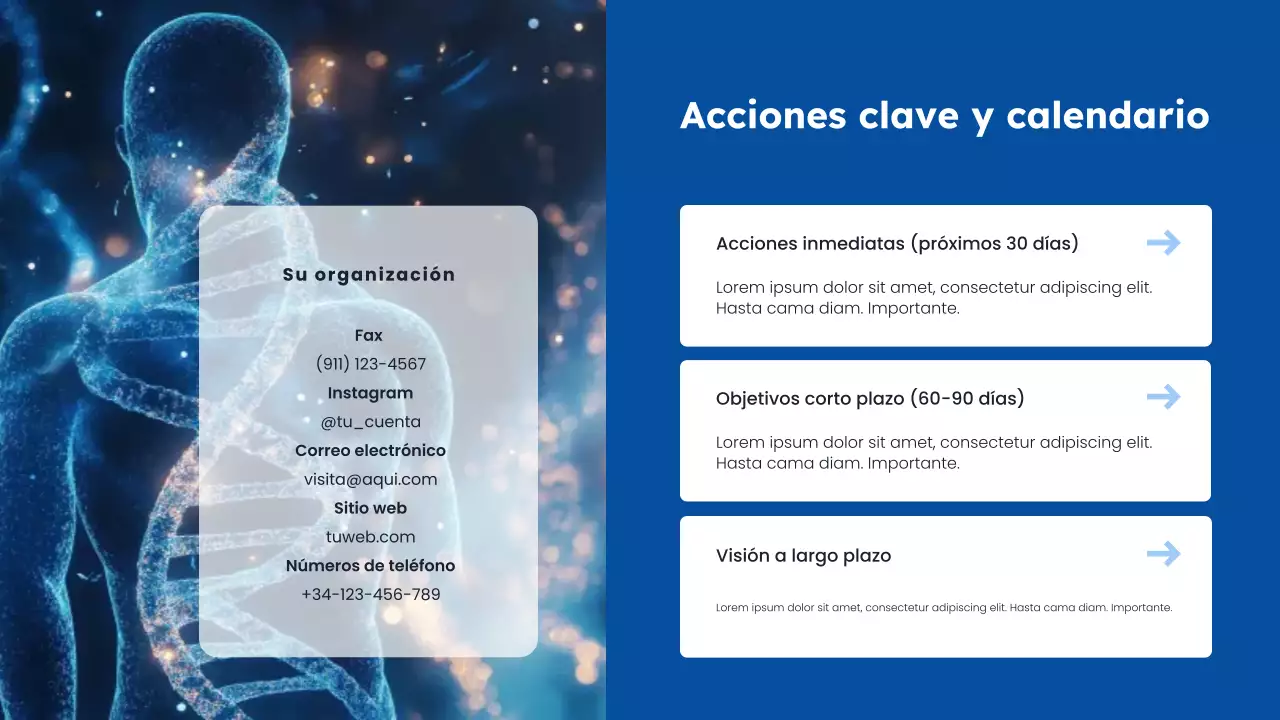 Su organización

Fax
(911) 123-4567
Instagram
@tu_cuenta
Correo electrónico
visita@aqui.com
Sitio web
tuweb.com
Números de teléfono
+34-123-456-789

Acciones clave y calendario

Acciones inmediatas (próximos 30 días)

Lorem ipsum dolor sit amet, consectetur adipiscing elit. Hasta cama diam. Importante.

Objetivos corto plazo (60-90 días)

Lorem ipsum dolor sit amet, consectetur adipiscing elit. Hasta cama diam. Importante.

Visión a largo plazo

Lorem ipsum dolor sit amet, consectetur adipiscing elit. Hasta cama diam. Importante.